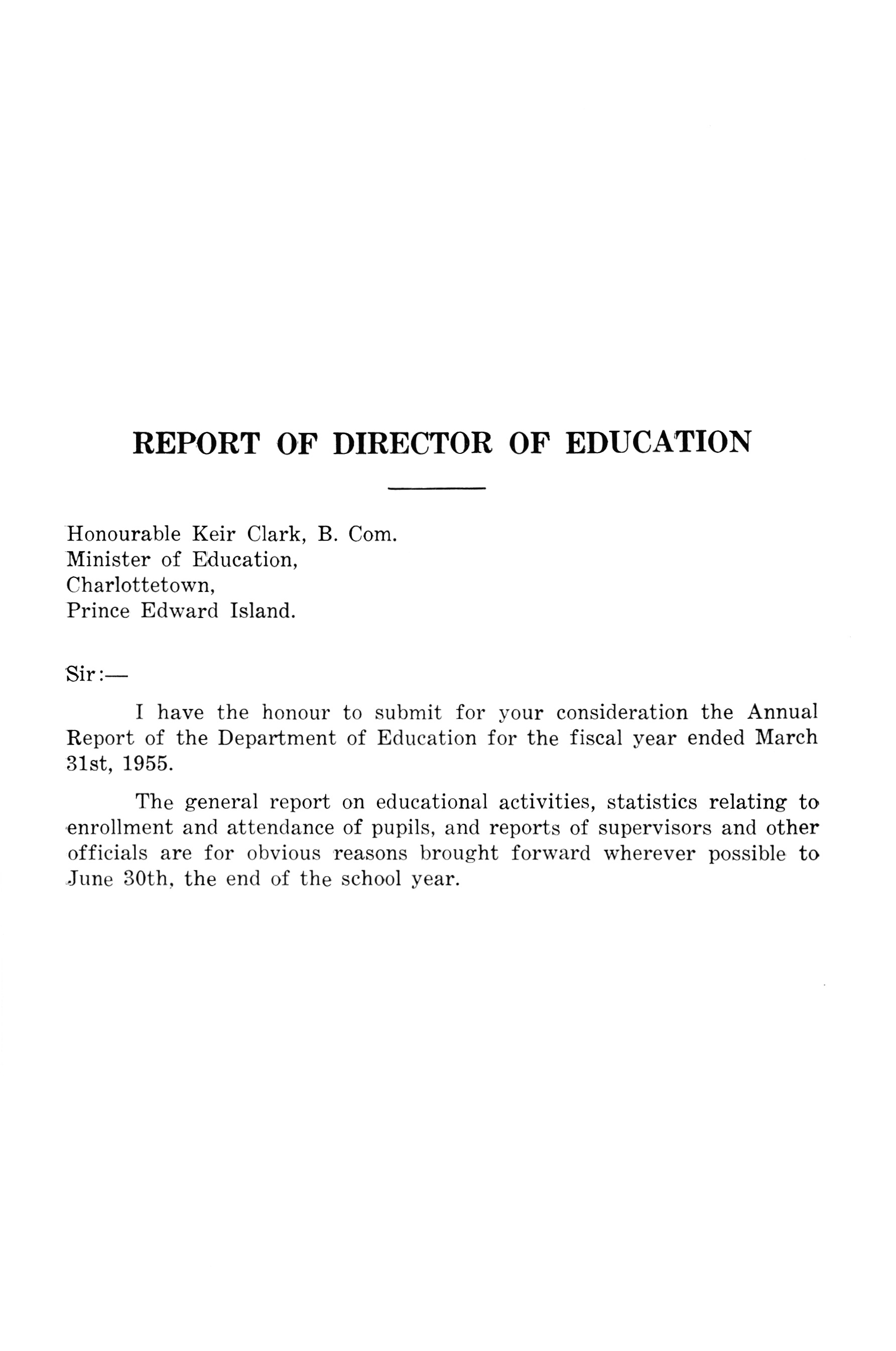 REPORT OF DIRECTOR OF EDUCATION

Honourable Keir Clark, B. Com.
Minister of Education,
Charlottetown,
Prince Edward Island.

Sir:—

I have the honour to submit for your consideration the Annual Report of the Department of Education for the fiscal year ended March 31st, 1955.

The general report on educational activities, statistics relating to enrollment and attendance of pupils, and reports of supervisors and other officials are for obvious reasons brought forward wherever possible to June 30th, the end of the school year.